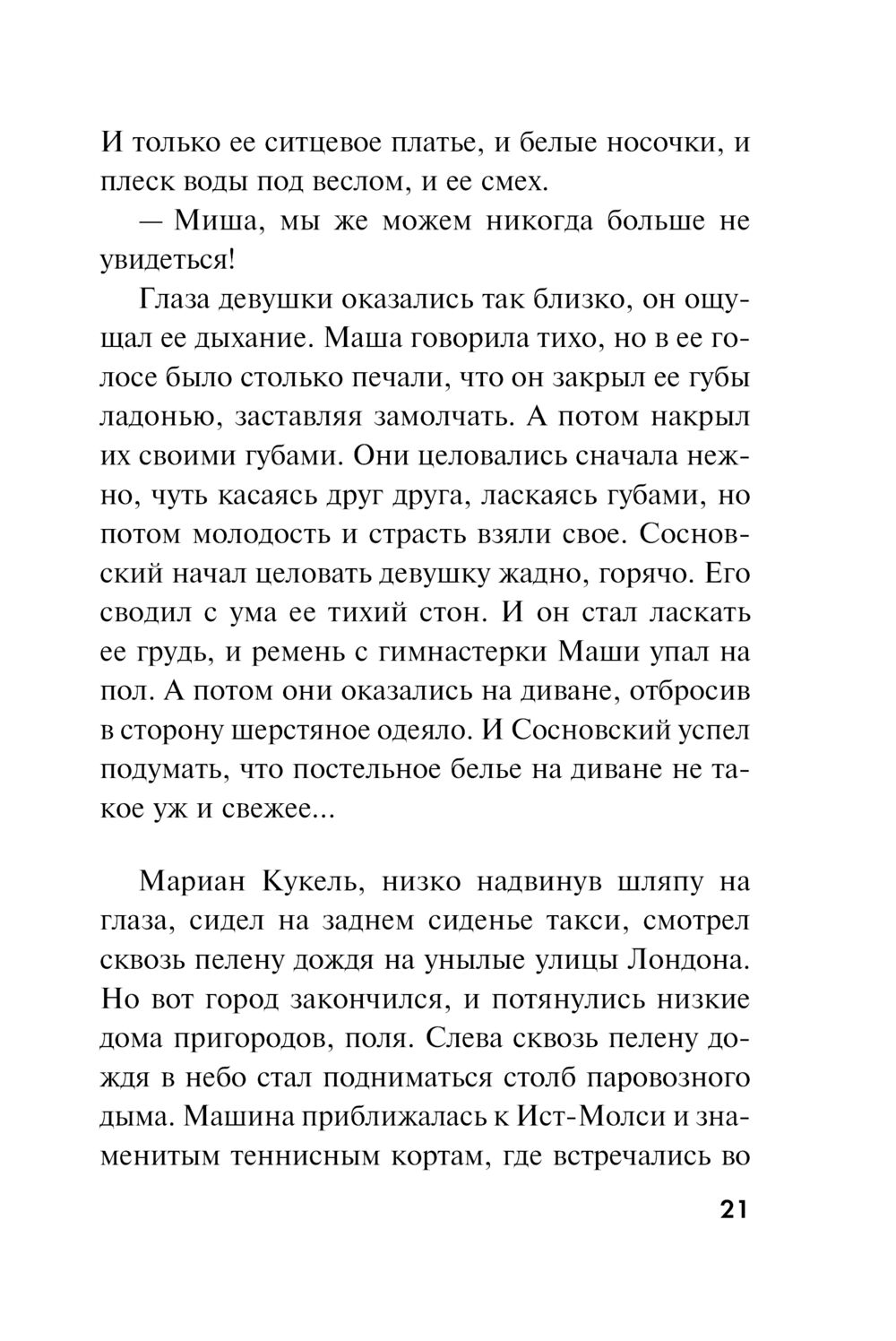 И только ее ситцевое платье, и белые носочки, и плеск воды под веслом, и ее смех.

— Миша, мы же можем никогда больше не увидеться!

Глаза девушки оказались так близко, он ощущал ее дыхание. Маша говорила тихо, но в ее голосе было столько печали, что он закрыл ее губы ладонью, заставляя замолчать. А потом накрыл их своими губами. Они целовались сначала нежно, чуть касаясь друг друга, ласкаясь губами, но потом молодость и страсть взяли свое. Сосновский начал целовать девушку жадно, горячо. Его сводил с ума ее тихий стон. И он стал ласкать ее грудь, и ремень с гимнастерки Маши упал на пол. А потом они оказались на диване, отбросив в сторону шерстяное одеяло. И Сосновский успел подумать, что постельное белье на диване не такое уж и свежее...

Мариан Кукель, низко надвинув шляпу на глаза, сидел на заднем сиденье такси, смотрел сквозь пелену дождя на унылые улицы Лондона. Но вот город закончился, и потянулись низкие дома пригородов, поля. Слева сквозь пелену дождя в небо стал подниматься столб паровозного дыма. Машина приближалась к Ист-Молси и знаменитым теннисным кортам, где встречались во

21